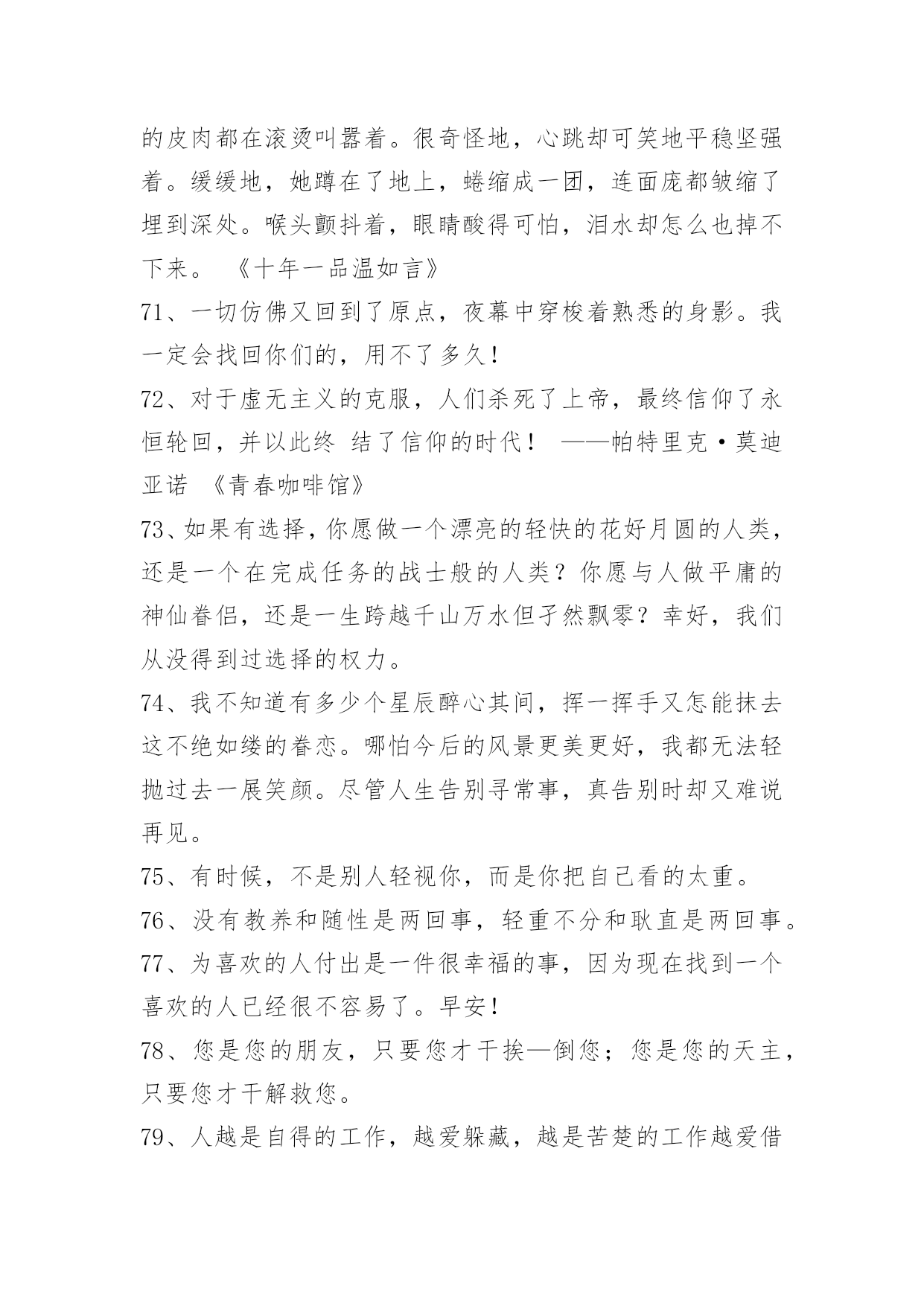 的皮肉都在滚烫叫嚣着。很奇怪地，心跳却可笑地平稳坚强着。缓缓地，她蹲在了地上，蜷缩成一团，连面庞都皱缩了埋到深处。喉头颤抖着，眼睛酸得可怕，泪水却怎么也掉不下来。 《十年一品温如言》

71、一切仿佛又回到了原点，夜幕中穿梭着熟悉的身影。我一定会找回你们的，用不了多久!

72、对于虚无主义的克服，人们杀死了上帝，最终信仰了永恒轮回，并以此终 结了信仰的时代！ ——帕特里克·莫迪亚诺 《青春咖啡馆》

73、如果有选择，你愿做一个漂亮的轻快的花好月圆的人类，还是一个在完成任务的战士般的人类？你愿与人做平庸的神仙眷侣，还是一生跨越千山万水但孑然飘零？幸好，我们从没得到过选择的权力。

74、我不知道有多少个星辰醉心其间，挥一挥手又怎能抹去这不绝如缕的眷恋。哪怕今后的风景更美更好，我都无法轻抛过去一展笑颜。尽管人生告别寻常事，真告别时却又难说再见。

75、有时候，不是别人轻视你，而是你把自己看的太重。

76、没有教养和随性是两回事，轻重不分和耿直是两回事。

77、为喜欢的人付出是一件很幸福的事，因为现在找到一个喜欢的人已经很不容易了。早安!

78、您是您的朋友，只要您才干挨—倒您；您是您的天主，只要您才干解救您。

79、人越是自得的工作，越爱躲藏，越是苦楚的工作越爱借